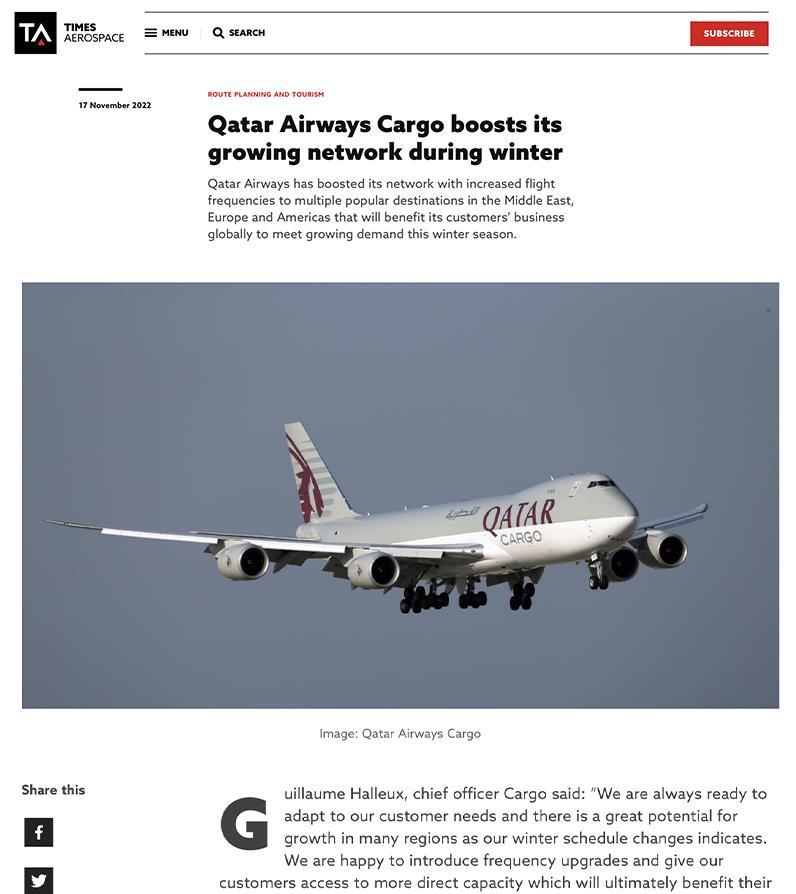 TA TIMES AEROSPACE

MENU SEARCH SUBSCRIBE

17 November 2022

ROUTE PLANNING AND TOURISM

Qatar Airways Cargo boosts its growing network during winter

Qatar Airways has boosted its network with increased flight frequencies to multiple popular destinations in the Middle East, Europe and Americas that will benefit its customers' business globally to meet growing demand this winter season.

القطرية QATAR CARGO

Image: Qatar Airways Cargo

Share this

Guillaume Halleux, chief officer Cargo said: "We are always ready to adapt to our customer needs and there is a great potential for growth in many regions as our winter schedule changes indicates. We are happy to introduce frequency upgrades and give our customers access to more direct capacity which will ultimately benefit their